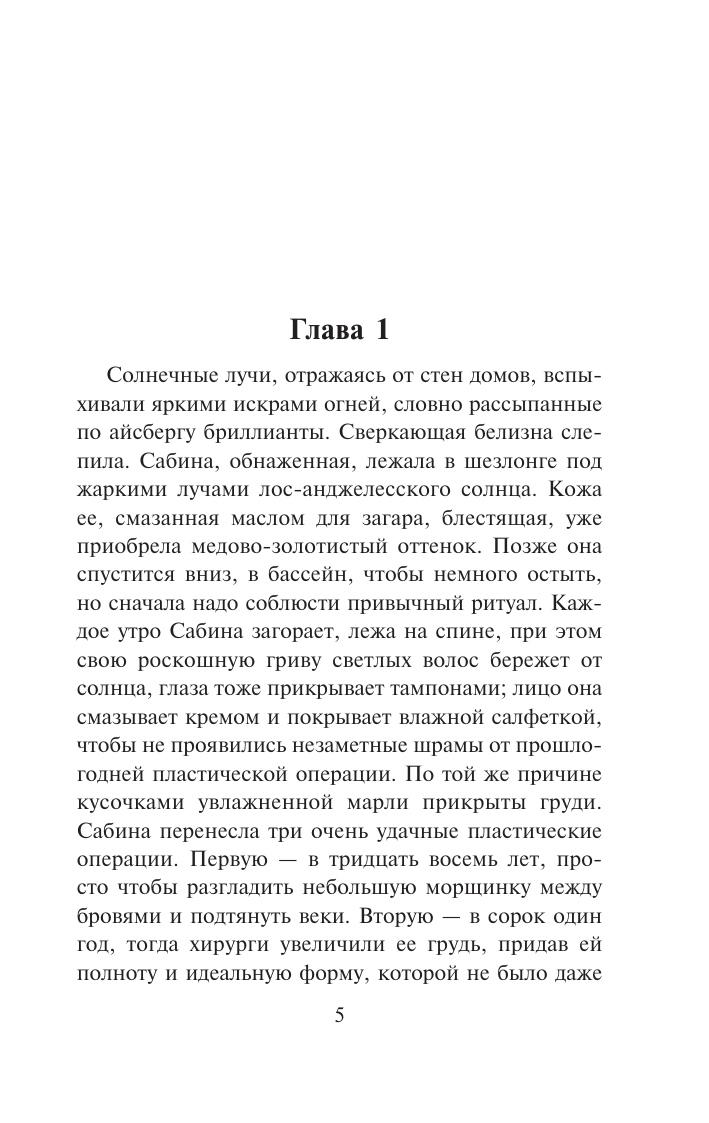 Глава 1

Солнечные лучи, отражаясь от стен домов, вспыхивали яркими искрами огней, словно рассыпанные по айсбергу бриллианты. Сверкающая белизна слепила. Сабина, обнаженная, лежала в шезлонге под жаркими лучами лос-анджелесского солнца. Кожа ее, смазанная маслом для загара, блестящая, уже приобрела медово-золотистый оттенок. Позже она спустится вниз, в бассейн, чтобы немного остыть, но сначала надо соблюсти привычный ритуал. Каждое утро Сабина загорает, лежа на спине, при этом свою роскошную гриву светлых волос бережет от солнца, глаза тоже прикрывает тампонами; лицо она смазывает кремом и покрывает влажной салфеткой, чтобы не проявились незаметные шрамы от прошлогодней пластической операции. По той же причине кусочками увлажненной марли прикрыты груди. Сабина перенесла три очень удачные пластические операции. Первую — в тридцать восемь лет, просто чтобы разгладить небольшую морщинку между бровями и подтянуть веки. Вторую — в сорок один год, тогда хирурги увеличили ее грудь, придав ей полноту и идеальную форму, которой не было даже

5